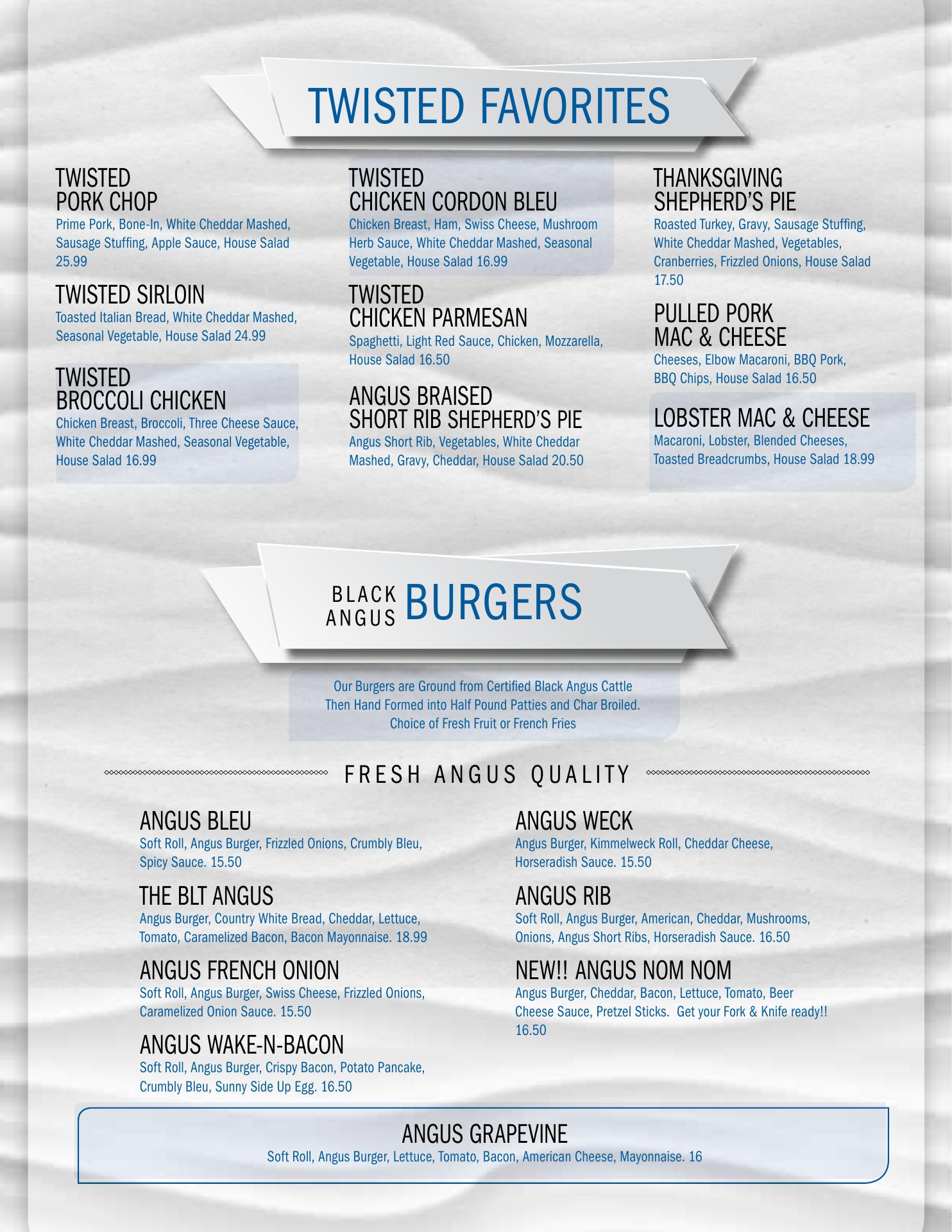 TWISTED FAVORITES

TWISTED
PORK CHOP
Prime Pork, Bone-In, White Cheddar Mashed, Sausage Stuffing, Apple Sauce, House Salad 25.99

TWISTED SIRLOIN
Toasted Italian Bread, White Cheddar Mashed, Seasonal Vegetable, House Salad 24.99

TWISTED
BROCCOLI CHICKEN
Chicken Breast, Broccoli, Three Cheese Sauce, White Cheddar Mashed, Seasonal Vegetable, House Salad 16.99

TWISTED
CHICKEN CORDON BLEU
Chicken Breast, Ham, Swiss Cheese, Mushroom Herb Sauce, White Cheddar Mashed, Seasonal Vegetable, House Salad 16.99

TWISTED
CHICKEN PARMESAN
Spaghetti, Light Red Sauce, Chicken, Mozzarella, House Salad 16.50

ANGUS BRAISED
SHORT RIB SHEPHERD'S PIE
Angus Short Rib, Vegetables, White Cheddar Mashed, Gravy, Cheddar, House Salad 20.50

THANKSGIVING
SHEPHERD'S PIE
Roasted Turkey, Gravy, Sausage Stuffing, White Cheddar Mashed, Vegetables, Cranberries, Frizzled Onions, House Salad 17.50

PULLED PORK
MAC & CHEESE
Cheeses, Elbow Macaroni, BBQ Pork, BBQ Chips, House Salad 16.50

LOBSTER MAC & CHEESE
Macaroni, Lobster, Blended Cheeses, Toasted Breadcrumbs, House Salad 18.99

BLACK ANGUS BURGERS

Our Burgers are Ground from Certified Black Angus Cattle
Then Hand Formed into Half Pound Patties and Char Broiled.
Choice of Fresh Fruit or French Fries

FRESH ANGUS QUALITY

ANGUS BLEU
Soft Roll, Angus Burger, Frizzled Onions, Crumbly Bleu, Spicy Sauce. 15.50

THE BLT ANGUS
Angus Burger, Country White Bread, Cheddar, Lettuce, Tomato, Caramelized Bacon, Bacon Mayonnaise. 18.99

ANGUS FRENCH ONION
Soft Roll, Angus Burger, Swiss Cheese, Frizzled Onions, Caramelized Onion Sauce. 15.50

ANGUS WAKE-N-BACON
Soft Roll, Angus Burger, Crispy Bacon, Potato Pancake, Crumbly Bleu, Sunny Side Up Egg. 16.50

ANGUS WECK
Angus Burger, Kimmelweck Roll, Cheddar Cheese, Horseradish Sauce. 15.50

ANGUS RIB
Soft Roll, Angus Burger, American, Cheddar, Mushrooms, Onions, Angus Short Ribs, Horseradish Sauce. 16.50

NEW!! ANGUS NOM NOM
Angus Burger, Cheddar, Bacon, Lettuce, Tomato, Beer Cheese Sauce, Pretzel Sticks. Get your Fork & Knife ready!! 16.50

ANGUS GRAPEVINE
Soft Roll, Angus Burger, Lettuce, Tomato, Bacon, American Cheese, Mayonnaise. 16